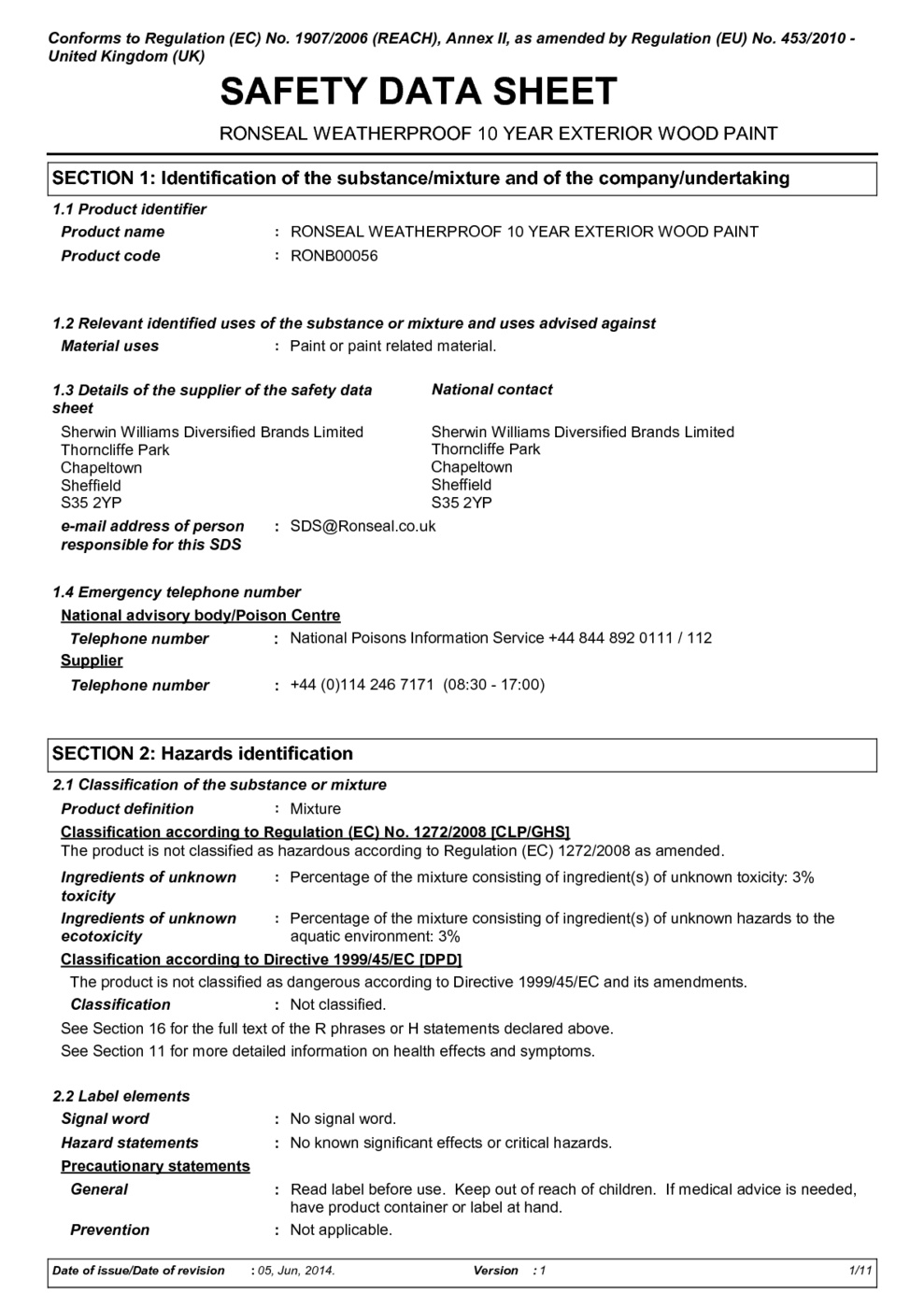 Conforms to Regulation (EC) No. 1907/2006 (REACH), Annex II, as amended by Regulation (EU) No. 453/2010 - United Kingdom (UK)

SAFETY DATA SHEET

RONSEAL WEATHERPROOF 10 YEAR EXTERIOR WOOD PAINT

SECTION 1: Identification of the substance/mixture and of the company/undertaking

1.1 Product identifier

Product name : RONSEAL WEATHERPROOF 10 YEAR EXTERIOR WOOD PAINT

Product code : RONB00056

1.2 Relevant identified uses of the substance or mixture and uses advised against

Material uses : Paint or paint related material.

1.3 Details of the supplier of the safety data sheet

Sherwin Williams Diversified Brands Limited
Thorncliffe Park
Chapeltown
Sheffield
S35 2YP

National contact

Sherwin Williams Diversified Brands Limited
Thorncliffe Park
Chapeltown
Sheffield
S35 2YP

e-mail address of person responsible for this SDS : SDS@Ronseal.co.uk

1.4 Emergency telephone number

National advisory body/Poison Centre

Telephone number : National Poisons Information Service +44 844 892 0111 / 112

Supplier

Telephone number : +44 (0)114 246 7171 (08:30 - 17:00)

SECTION 2: Hazards identification

2.1 Classification of the substance or mixture

Product definition : Mixture

Classification according to Regulation (EC) No. 1272/2008 [CLP/GHS]

The product is not classified as hazardous according to Regulation (EC) 1272/2008 as amended.

Ingredients of unknown toxicity : Percentage of the mixture consisting of ingredient(s) of unknown toxicity: 3%

Ingredients of unknown ecotoxicity : Percentage of the mixture consisting of ingredient(s) of unknown hazards to the aquatic environment: 3%

Classification according to Directive 1999/45/EC [DPD]

The product is not classified as dangerous according to Directive 1999/45/EC and its amendments.

Classification : Not classified.

See Section 16 for the full text of the R phrases or H statements declared above.

See Section 11 for more detailed information on health effects and symptoms.

2.2 Label elements

Signal word : No signal word.

Hazard statements : No known significant effects or critical hazards.

Precautionary statements

General : Read label before use. Keep out of reach of children. If medical advice is needed, have product container or label at hand.

Prevention : Not applicable.

Date of issue/Date of revision : 05, Jun, 2014. Version : 1 1/11